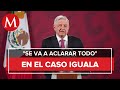 M

"SE VA A ACLARAR TODO"
EN EL CASO IGUALA